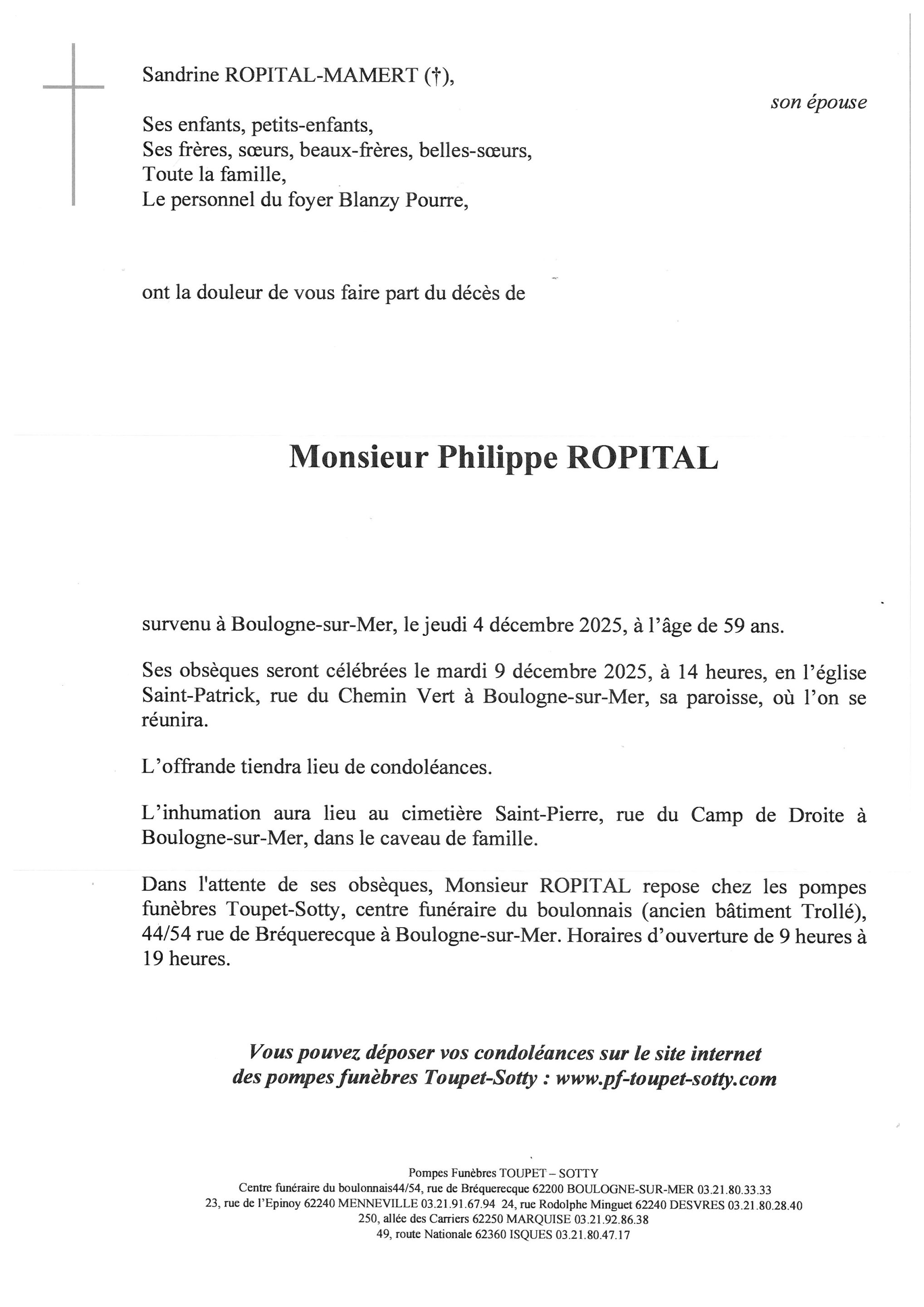 Sandrine ROPITAL-MAMERT (†),

son épouse

Ses enfants, petits-enfants,
Ses frères, sœurs, beaux-frères, belles-sœurs,
Toute la famille,
Le personnel du foyer Blanzy Pourre,

ont la douleur de vous faire part du décès de

Monsieur Philippe ROPITAL

survenu à Boulogne-sur-Mer, le jeudi 4 décembre 2025, à l'âge de 59 ans.

Ses obsèques seront célébrées le mardi 9 décembre 2025, à 14 heures, en l'église Saint-Patrick, rue du Chemin Vert à Boulogne-sur-Mer, sa paroisse, où l'on se réunira.

L'offrande tiendra lieu de condoléances.

L'inhumation aura lieu au cimetière Saint-Pierre, rue du Camp de Droite à Boulogne-sur-Mer, dans le caveau de famille.

Dans l'attente de ses obsèques, Monsieur ROPITAL repose chez les pompes funèbres Toupet-Sotty, centre funéraire du boulonnais (ancien bâtiment Trollé), 44/54 rue de Bréquerecque à Boulogne-sur-Mer. Horaires d'ouverture de 9 heures à 19 heures.

Vous pouvez déposer vos condoléances sur le site internet des pompes funèbres Toupet-Sotty : www.pf-toupet-sotty.com

Pompes Funèbres TOUPET – SOTTY
Centre funéraire du boulonnais44/54, rue de Bréquerecque 62200 BOULOGNE-SUR-MER 03.21.80.33.33
23, rue de l'Epinoy 62240 MENNEVILLE 03.21.91.67.94 24, rue Rodolphe Minguet 62240 DESVRES 03.21.80.28.40
250, allée des Carriers 62250 MARQUISE 03.21.92.86.38
49, route Nationale 62360 ISQUES 03.21.80.47.17